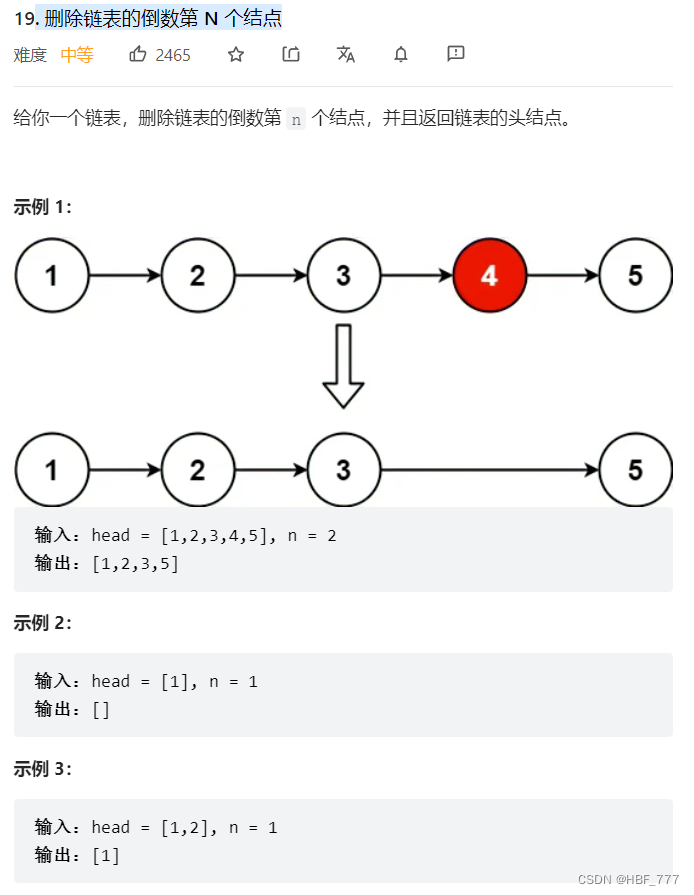 19. 删除链表的倒数第 N 个结点

难度 中等 2465

给你一个链表，删除链表的倒数第 n 个结点，并且返回链表的头结点。

示例 1:

1 2 3 4 5

1 2 3 5

输入：head = [1,2,3,4,5], n = 2
输出：[1,2,3,5]

示例 2:

输入：head = [1], n = 1
输出：[]

示例 3:

输入：head = [1,2], n = 1
输出：[1]

CSDN @HBF_777